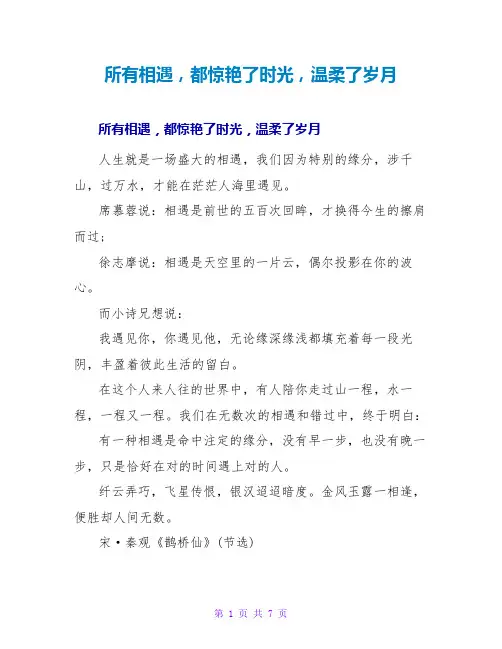 所有相遇，都惊艳了时光，温柔了岁月

所有相遇，都惊艳了时光，温柔了岁月

人生就是一场盛大的相遇，我们因为特别的缘分，涉千山，过万水，才能在茫茫人海里遇见。

席慕蓉说：相遇是前世的五百次回眸，才换得今生的擦肩而过；

徐志摩说：相遇是天空里的一片云，偶尔投影在你的波心。

而小诗兄想说：

我遇见你，你遇见他，无论缘深缘浅都填充着每一段光阴，丰盈着彼此生活的留白。

在这个人来人往的世界中，有人陪你走过山一程，水一程，一程又一程。我们在无数次的相遇和错过中，终于明白：

有一种相遇是命中注定的缘分，没有早一步，也没有晚一步，只是恰好在对的时间遇上对的人。

纤云弄巧，飞星传恨，银汉迢迢暗度。金风玉露一相逢，便胜却人间无数。

宋·秦观《鹊桥仙》(节选)

第 1 页 共 7 页